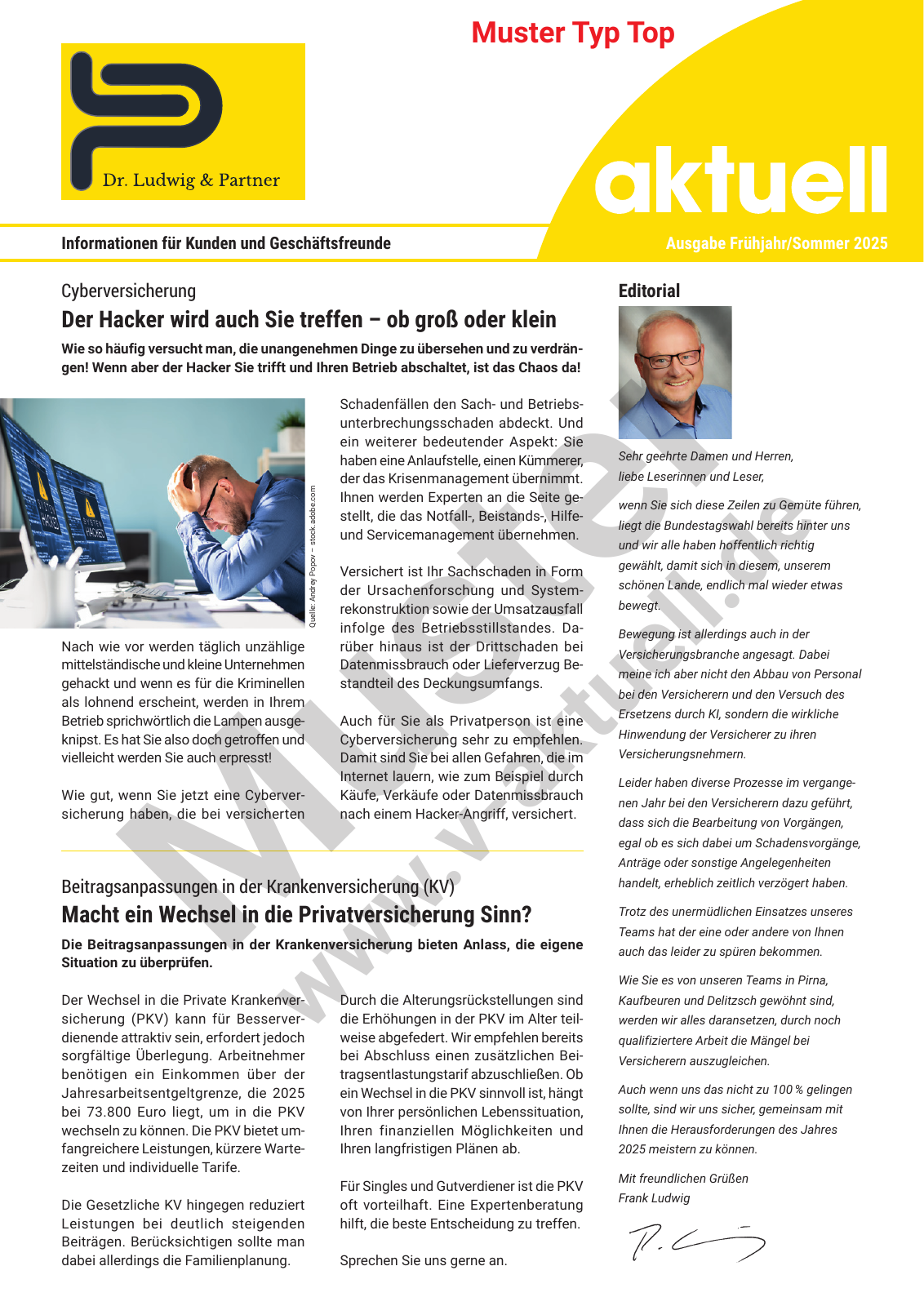 Muster Typ Top

Dr. Ludwig & Partner

aktuell

Informationen für Kunden und Geschäftsfreunde

Ausgabe Frühjahr/Sommer 2025

Cyberversicherung

Der Hacker wird auch Sie treffen – ob groß oder klein

Wie so häufig versucht man, die unangenehmen Dinge zu übersehen und zu verdrängen! Wenn aber der Hacker Sie trifft und Ihren Betrieb abschaltet, ist das Chaos da!

Quelle: Andrey Popov – stock.adobe.com

Nach wie vor werden täglich unzählige mittelständische und kleine Unternehmen gehackt und wenn es für die Kriminellen als lohnend erscheint, werden in Ihrem Betrieb sprichwörtlich die Lampen ausgeknipst. Es hat Sie also doch getroffen und vielleicht werden Sie auch erpresst!

Wie gut, wenn Sie jetzt eine Cyberversicherung haben, die bei versicherten Schadenfällen den Sach- und Betriebsunterbrechungsschaden abdeckt. Und ein weiterer bedeutender Aspekt: Sie haben eine Anlaufstelle, einen Kümmerer, der das Krisenmanagement übernimmt. Ihnen werden Experten an die Seite gestellt, die das Notfall-, Beistands-, Hilfe- und Servicemanagement übernehmen.

Versichert ist Ihr Sachschaden in Form der Ursachenforschung und Systemrekonstruktion sowie der Umsatzausfall infolge des Betriebsstillstandes. Darüber hinaus ist der Drittschaden bei Datenmissbrauch oder Lieferverzug Bestandteil des Deckungsumfangs.

Auch für Sie als Privatperson ist eine Cyberversicherung sehr zu empfehlen. Damit sind Sie bei allen Gefahren, die im Internet lauern, wie zum Beispiel durch Käufe, Verkäufe oder Datenmissbrauch nach einem Hacker-Angriff, versichert.

Beitragsanpassungen in der Krankenversicherung (KV)

Macht ein Wechsel in die Privatversicherung Sinn?

Die Beitragsanpassungen in der Krankenversicherung bieten Anlass, die eigene Situation zu überprüfen.

Der Wechsel in die Private Krankenversicherung (PKV) kann für Besserverdienende attraktiv sein, erfordert jedoch sorgfältige Überlegung. Arbeitnehmer benötigen ein Einkommen über der Jahresarbeitsentgeltgrenze, die 2025 bei 73.800 Euro liegt, um in die PKV wechseln zu können. Die PKV bietet umfangreichere Leistungen, kürzere Wartezeiten und individuelle Tarife.

Die Gesetzliche KV hingegen reduziert Leistungen bei deutlich steigenden Beiträgen. Berücksichtigen sollte man dabei allerdings die Familienplanung.

Durch die Alterungsrückstellungen sind die Erhöhungen in der PKV im Alter teilweise abgefedert. Wir empfehlen bereits bei Abschluss einen zusätzlichen Beitragsentlastungstarif abzuschließen. Ob ein Wechsel in die PKV sinnvoll ist, hängt von Ihrer persönlichen Lebenssituation, Ihren finanziellen Möglichkeiten und Ihren langfristigen Plänen ab.

Für Singles und Gutverdiener ist die PKV oft vorteilhaft. Eine Expertenberatung hilft, die beste Entscheidung zu treffen.

Sprechen Sie uns gerne an.

Editorial

Sehr geehrte Damen und Herren,
liebe Leserinnen und Leser,

wenn Sie sich diese Zeilen zu Gemüte führen, liegt die Bundestagswahl bereits hinter uns und wir alle haben hoffentlich richtig gewählt, damit sich in diesem, unserem schönen Lande, endlich mal wieder etwas bewegt.

Bewegung ist allerdings auch in der Versicherungsbranche angesagt. Dabei meine ich aber nicht den Abbau von Personal bei den Versicherern und den Versuch des Ersetzens durch KI, sondern die wirkliche Hinwendung der Versicherer zu ihren Versicherungsnehmern.

Leider haben diverse Prozesse im vergangenen Jahr bei den Versicherern dazu geführt, dass sich die Bearbeitung von Vorgängen, egal ob es sich dabei um Schadensvorgänge, Anträge oder sonstige Angelegenheiten handelt, erheblich zeitlich verzögert haben.

Trotz des unermüdlichen Einsatzes unseres Teams hat der eine oder andere von Ihnen auch das leider zu spüren bekommen.

Wie Sie es von unseren Teams in Pirna, Kaufbeuren und Delitzsch gewöhnt sind, werden wir alles daransetzen, durch noch qualifiziertere Arbeit die Mängel bei Versicherern auszugleichen.

Auch wenn uns das nicht zu 100 % gelingen sollte, sind wir uns sicher, gemeinsam mit Ihnen die Herausforderungen des Jahres 2025 meistern zu können.

Mit freundlichen Grüßen
Frank Ludwig

Muster
www.v-aktuell.de